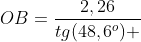 $OB = \frac{2,26}{tg(48,6^o)+}$